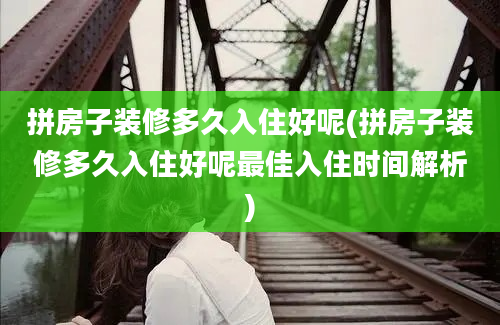 拼房子装修多久入住好呢(拼房子装修多久入住好呢最佳入住时间解析)